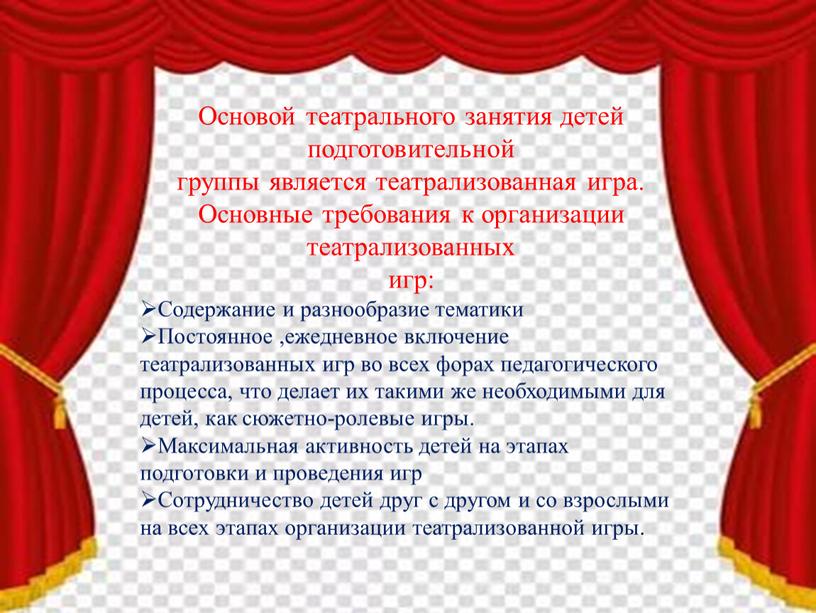 Основой театрального занятия детей подготовительной группы является театрализованная игра. Основные требования к организации театрализованных игр:

➢Содержание и разнообразие тематики
➢Постоянное ,ежедневное включение театрализованных игр во всех форах педагогического процесса, что делает их такими же необходимыми для детей, как сюжетно-ролевые игры.
➢Максимальная активность детей на этапах подготовки и проведения игр
➢Сотрудничество детей друг с другом и со взрослыми на всех этапах организации театрализованной игры.